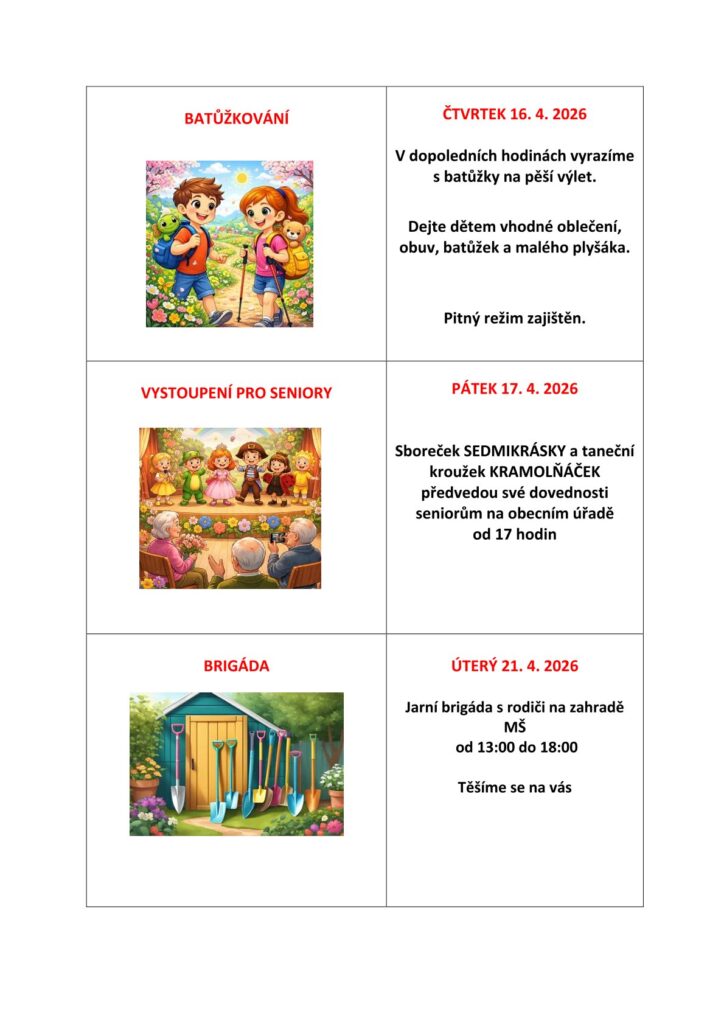 | BATŮŽKOVÁNÍ | ČTVRTEK 16. 4. 2026<br><br>V dopoledních hodinách vyrazíme s batůžky na pěší výlet.<br><br>Dejte dětem vhodné oblečení, obuv, batůžek a malého plyšáka.<br><br>Pitný režim zajištěn. |
|---|---|
| VYSTOUPENÍ PRO SENIORY | PÁTEK 17. 4. 2026<br><br>Sboreček SEDMIKRÁSKY a taneční kroužek KRAMOLŇÁČEK předvedou své dovednosti seniorům na obecním úřadě od 17 hodin |
| BRIGÁDA | ÚTERÝ 21. 4. 2026<br><br>Jarní brigáda s rodiči na zahradě MŠ od 13:00 do 18:00<br><br>Těšíme se na vás |